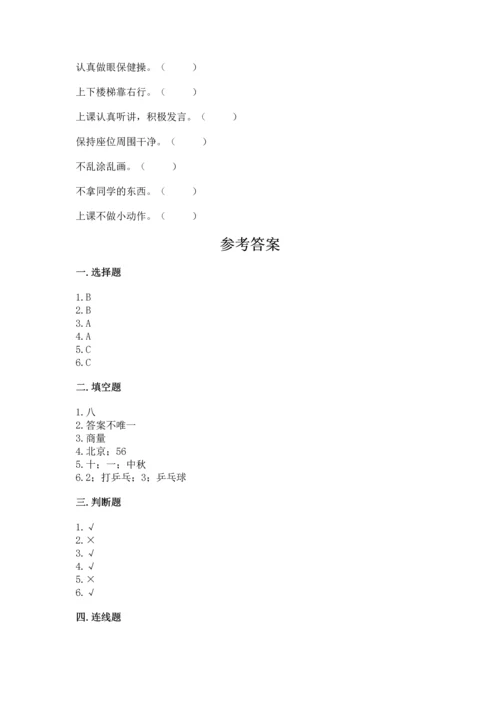 认真做眼保健操。（　　）

上下楼梯靠右行。（　　）

上课认真听讲，积极发言。（　　）

保持座位周围干净。（　　）

不乱涂乱画。（　　）

不拿同学的东西。（　　）

上课不做小动作。（　　）

参考答案

一. 选择题

1. B
2. B
3. A
4. A
5. C
6. C

二. 填空题

1. 八
2. 答案不唯一
3. 商量
4. 北京；56
5. 十；一；中秋
6. 2；打乒乓；3；乒乓球

三. 判断题

1. √
2. ×
3. √
4. √
5. ×
6. √

四. 连线题